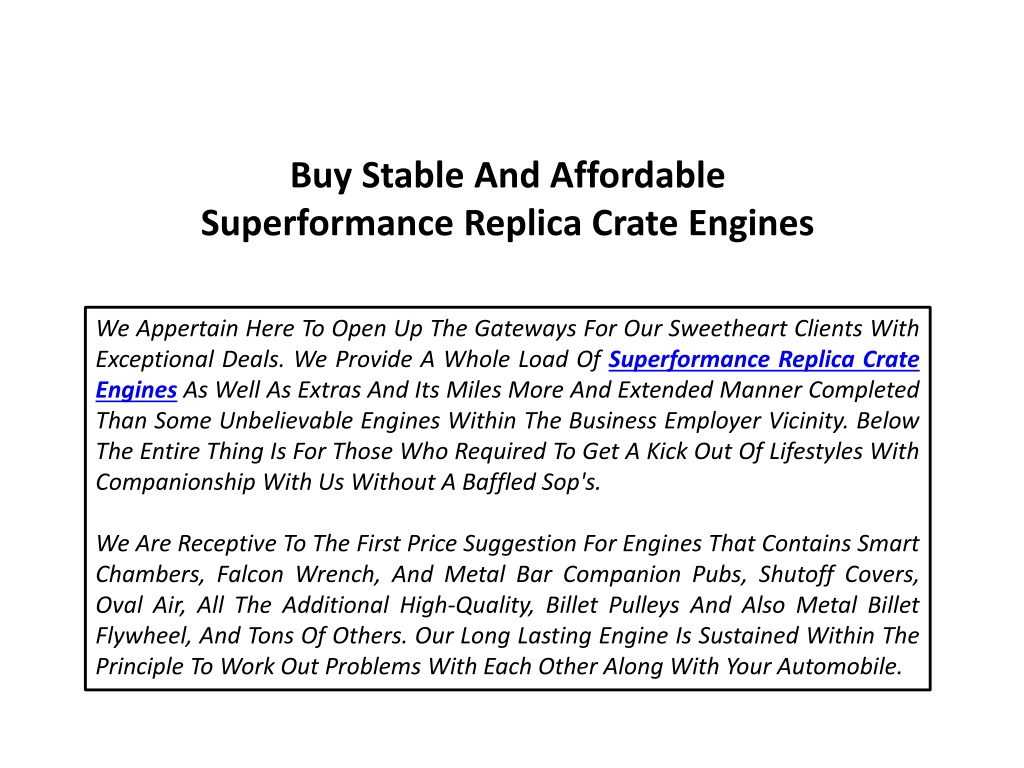 Buy Stable And Affordable
Superformance Replica Crate Engines

We Appertain Here To Open Up The Gateways For Our Sweetheart Clients With Exceptional Deals. We Provide A Whole Load Of Superformance Replica Crate Engines As Well As Extras And Its Miles More And Extended Manner Completed Than Some Unbelievable Engines Within The Business Employer Vicinity. Below The Entire Thing Is For Those Who Required To Get A Kick Out Of Lifestyles With Companionship With Us Without A Baffled Sop's.

We Are Receptive To The First Price Suggestion For Engines That Contains Smart Chambers, Falcon Wrench, And Metal Bar Companion Pubs, Shutoff Covers, Oval Air, All The Additional High-Quality, Billet Pulleys And Also Metal Billet Flywheel, And Tons Of Others. Our Long Lasting Engine Is Sustained Within The Principle To Work Out Problems With Each Other Along With Your Automobile.